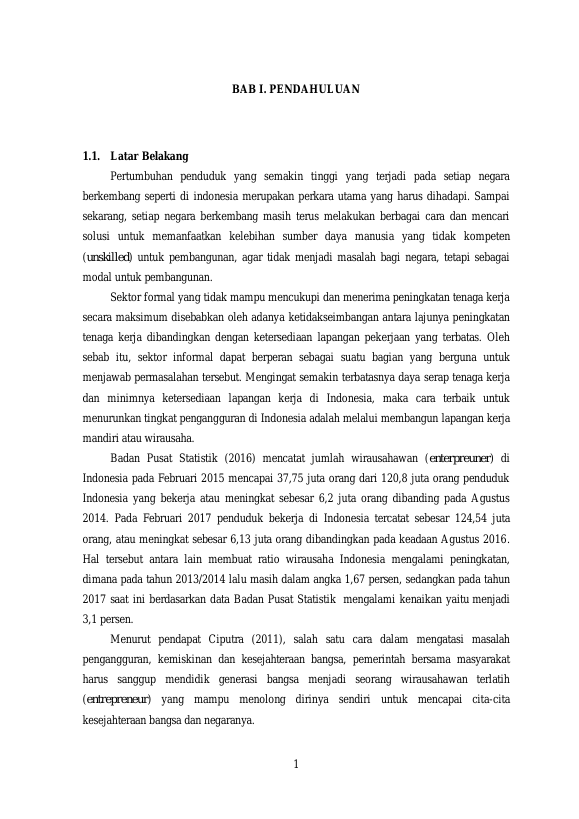 BAB I. PENDAHULUAN

1.1. Latar Belakang

Pertumbuhan penduduk yang semakin tinggi yang terjadi pada setiap negara berkembang seperti di indonesia merupakan perkara utama yang harus dihadapi. Sampai sekarang, setiap negara berkembang masih terus melakukan berbagai cara dan mencari solusi untuk memanfaatkan kelebihan sumber daya manusia yang tidak kompeten (unskilled) untuk pembangunan, agar tidak menjadi masalah bagi negara, tetapi sebagai modal untuk pembangunan.

Sektor formal yang tidak mampu mencukupi dan menerima peningkatan tenaga kerja secara maksimum disebabkan oleh adanya ketidakseimbangan antara lajunya peningkatan tenaga kerja dibandingkan dengan ketersediaan lapangan pekerjaan yang terbatas. Oleh sebab itu, sektor informal dapat berperan sebagai suatu bagian yang berguna untuk menjawab permasalahan tersebut. Mengingat semakin terbatasnya daya serap tenaga kerja dan minimnya ketersediaan lapangan kerja di Indonesia, maka cara terbaik untuk menurunkan tingkat pengangguran di Indonesia adalah melalui membangun lapangan kerja mandiri atau wirausaha.

Badan Pusat Statistik (2016) mencatat jumlah wirausahawan (enterpreuner) di Indonesia pada Februari 2015 mencapai 37,75 juta orang dari 120,8 juta orang penduduk Indonesia yang bekerja atau meningkat sebesar 6,2 juta orang dibanding pada Agustus 2014. Pada Februari 2017 penduduk bekerja di Indonesia tercatat sebesar 124,54 juta orang, atau meningkat sebesar 6,13 juta orang dibandingkan pada keadaan Agustus 2016. Hal tersebut antara lain membuat ratio wirausaha Indonesia mengalami peningkatan, dimana pada tahun 2013/2014 lalu masih dalam angka 1,67 persen, sedangkan pada tahun 2017 saat ini berdasarkan data Badan Pusat Statistik mengalami kenaikan yaitu menjadi 3,1 persen.

Menurut pendapat Ciputra (2011), salah satu cara dalam mengatasi masalah pengangguran, kemiskinan dan kesejahteraan bangsa, pemerintah bersama masyarakat harus sanggup mendidik generasi bangsa menjadi seorang wirausahawan terlatih (entrepreneur) yang mampu menolong dirinya sendiri untuk mencapai cita-cita kesejahteraan bangsa dan negaranya.

1